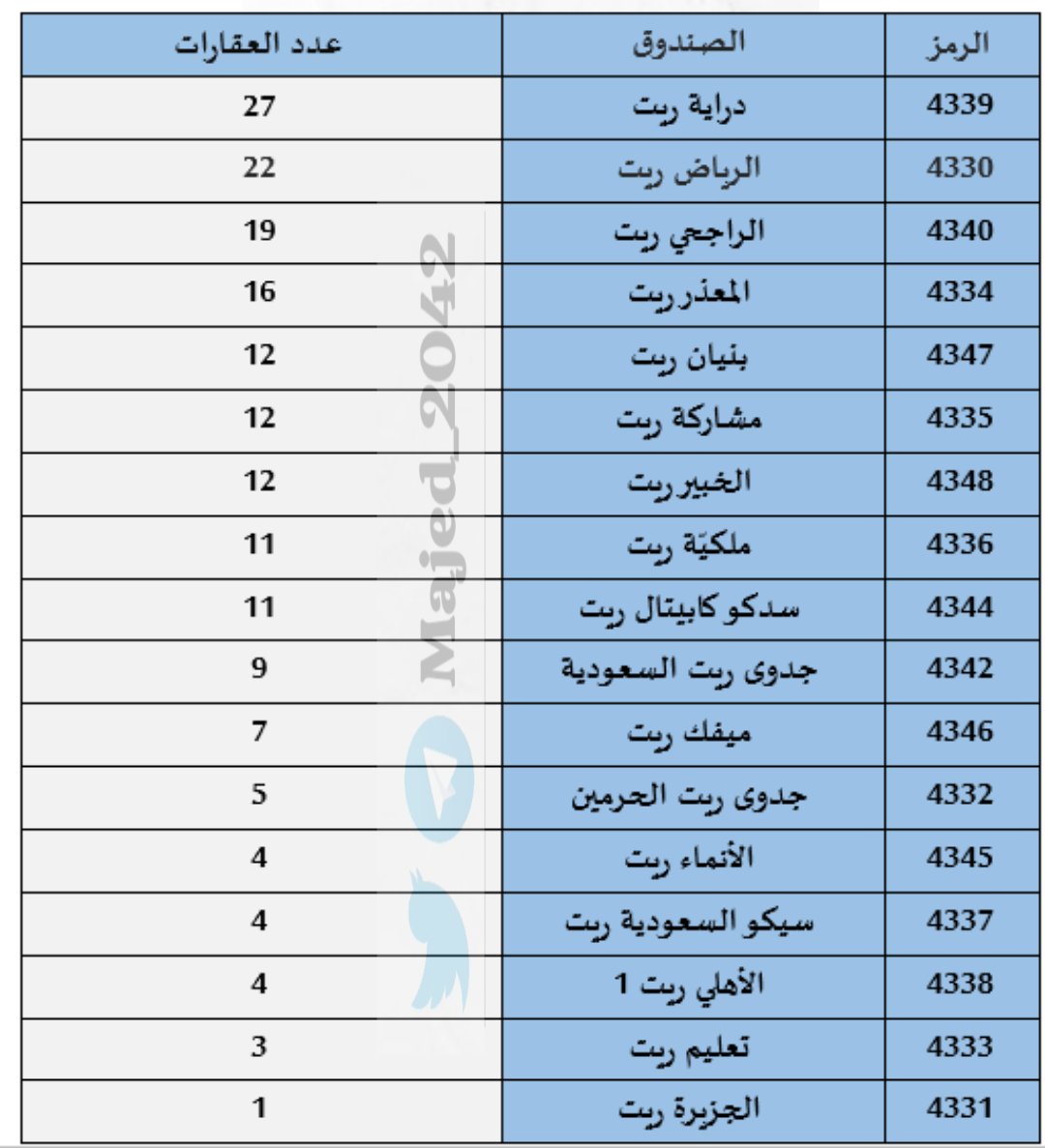 | الرمز | الصندوق | عدد العقارات |
|---|---|---|
| 4339 | دراية ريت | 27 |
| 4330 | الرياض ريت | 22 |
| 4340 | الراجحي ريت | 19 |
| 4334 | المعذر ريت | 16 |
| 4347 | بنيان ريت | 12 |
| 4335 | مشاركة ريت | 12 |
| 4348 | الخبير ريت | 12 |
| 4336 | ملكيّة ريت | 11 |
| 4344 | سدكو كابيتال ريت | 11 |
| 4342 | جدوى ريت السعودية | 9 |
| 4346 | ميفك ريت | 7 |
| 4332 | جدوى ريت الحرمين | 5 |
| 4345 | الأنماء ريت | 4 |
| 4337 | سيكو السعودية ريت | 4 |
| 4338 | الأهلي ريت 1 | 4 |
| 4333 | تعليم ريت | 3 |
| 4331 | الجزيرة ريت | 1 |

Majed_2042